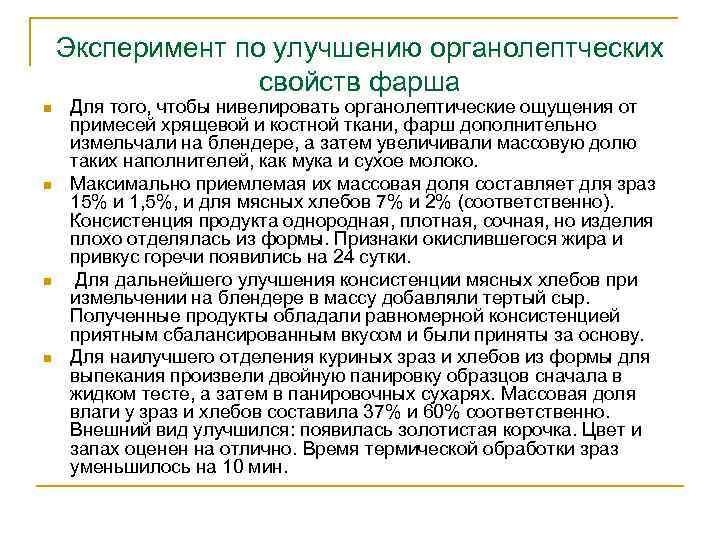 Эксперимент по улучшению органолептческих свойств фарша

Для того, чтобы нивелировать органолептические ощущения от примесей хрящевой и костной ткани, фарш дополнительно измельчали на блендере, а затем увеличивали массовую долю таких наполнителей, как мука и сухое молоко.

Максимально приемлемая их массовая доля составляет для зраз 15% и 1,5%, и для мясных хлебов 7% и 2% (соответственно). Консистенция продукта однородная, плотная, сочная, но изделия плохо отделялась из формы. Признаки окислившегося жира и привкус горечи появились на 24 сутки.

Для дальнейшего улучшения консистенции мясных хлебов при измельчении на блендере в массу добавляли тертый сыр. Полученные продукты обладали равномерной консистенцией приятным сбалансированным вкусом и были приняты за основу.

Для наилучшего отделения куриных зраз и хлебов из формы для выпекания произвели двойную панировку образцов сначала в жидком тесте, а затем в панировочных сухарях. Массовая доля влаги у зраз и хлебов составила 37% и 60% соответственно. Внешний вид улучшился: появилась золотистая корочка. Цвет и запах оценен на отлично. Время термической обработки зраз уменьшилось на 10 мин.